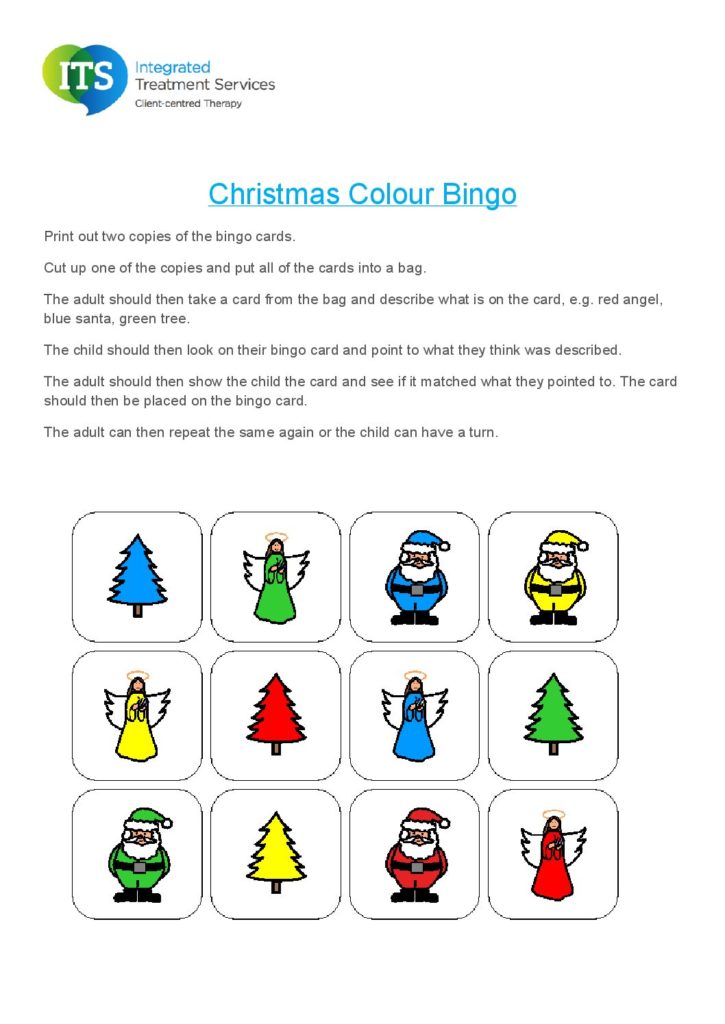 ITS Integrated Treatment Services
Client-centred Therapy

Christmas Colour Bingo

Print out two copies of the bingo cards.

Cut up one of the copies and put all of the cards into a bag.

The adult should then take a card from the bag and describe what is on the card, e.g. red angel, blue santa, green tree.

The child should then look on their bingo card and point to what they think was described.

The adult should then show the child the card and see if it matched what they pointed to. The card should then be placed on the bingo card.

The adult can then repeat the same again or the child can have a turn.